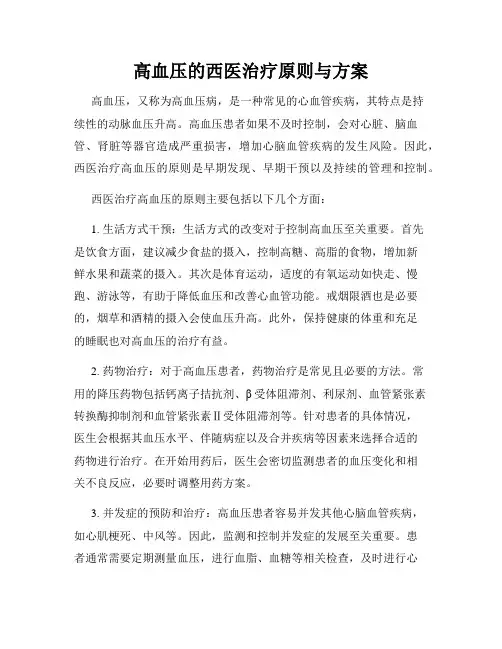 高血压的西医治疗原则与方案

高血压，又称为高血压病，是一种常见的心血管疾病，其特点是持续性的动脉血压升高。高血压患者如果不及时控制，会对心脏、脑血管、肾脏等器官造成严重损害，增加心脑血管疾病的发生风险。因此，西医治疗高血压的原则是早期发现、早期干预以及持续的管理和控制。

西医治疗高血压的原则主要包括以下几个方面：

1. 生活方式干预：生活方式的改变对于控制高血压至关重要。首先是饮食方面，建议减少食盐的摄入，控制高糖、高脂的食物，增加新鲜水果和蔬菜的摄入。其次是体育运动，适度的有氧运动如快走、慢跑、游泳等，有助于降低血压和改善心血管功能。戒烟限酒也是必要的，烟草和酒精的摄入会使血压升高。此外，保持健康的体重和充足的睡眠也对高血压的治疗有益。

2. 药物治疗：对于高血压患者，药物治疗是常见且必要的方法。常用的降压药物包括钙离子拮抗剂、β受体阻滞剂、利尿剂、血管紧张素转换酶抑制剂和血管紧张素Ⅱ受体阻滞剂等。针对患者的具体情况，医生会根据其血压水平、伴随病症以及合并疾病等因素来选择合适的药物进行治疗。在开始用药后，医生会密切监测患者的血压变化和相关不良反应，必要时调整用药方案。

3. 并发症的预防和治疗：高血压患者容易并发其他心脑血管疾病，如心肌梗死、中风等。因此，监测和控制并发症的发展至关重要。患者通常需要定期测量血压，进行血脂、血糖等相关检查，及时进行心